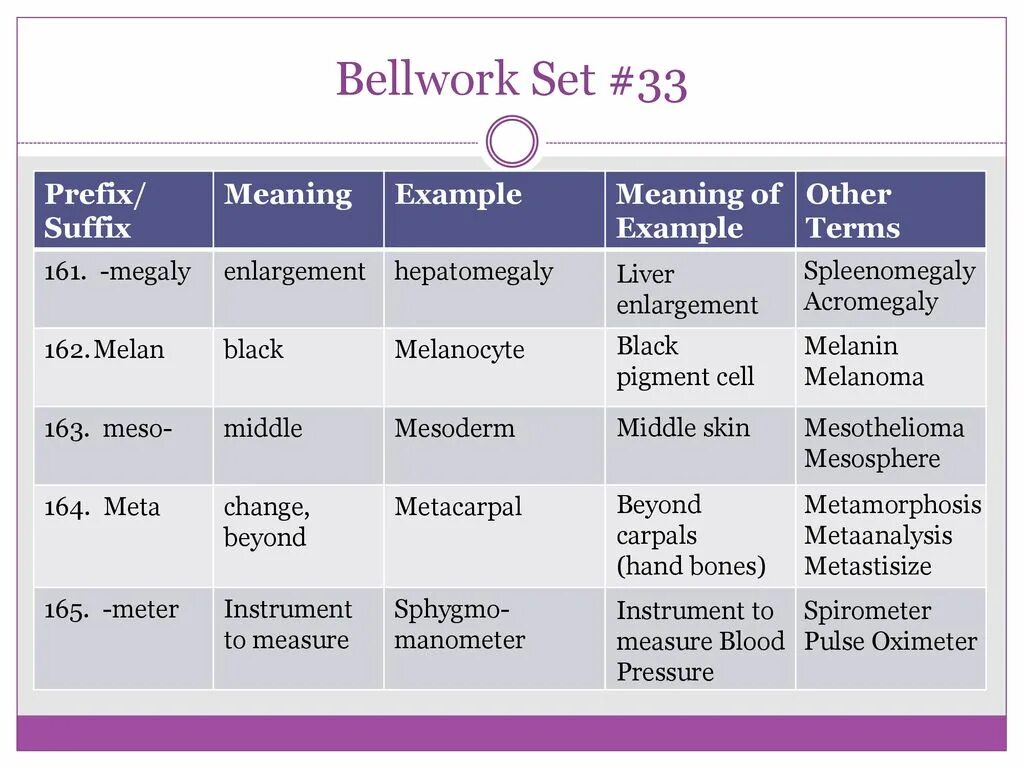 Bellwork Set #33

| Prefix/ Suffix | Meaning | Example | Meaning of Example | Other Terms |
|---|---|---|---|---|
| 161. -megaly | enlargement | hepatomegaly | Liver enlargement | Spleenomegaly Acromegaly |
| 162. Melan | black | Melanocyte | Black pigment cell | Melanin Melanoma |
| 163. meso- | middle | Mesoderm | Middle skin | Mesothelioma Mesosphere |
| 164. Meta | change, beyond | Metacarpal | Beyond carpals (hand bones) | Metamorphosis Metaanalysis Metastisize |
| 165. -meter | Instrument to measure | Sphygmo-manometer | Instrument to measure Blood Pressure | Spirometer Pulse Oximeter |